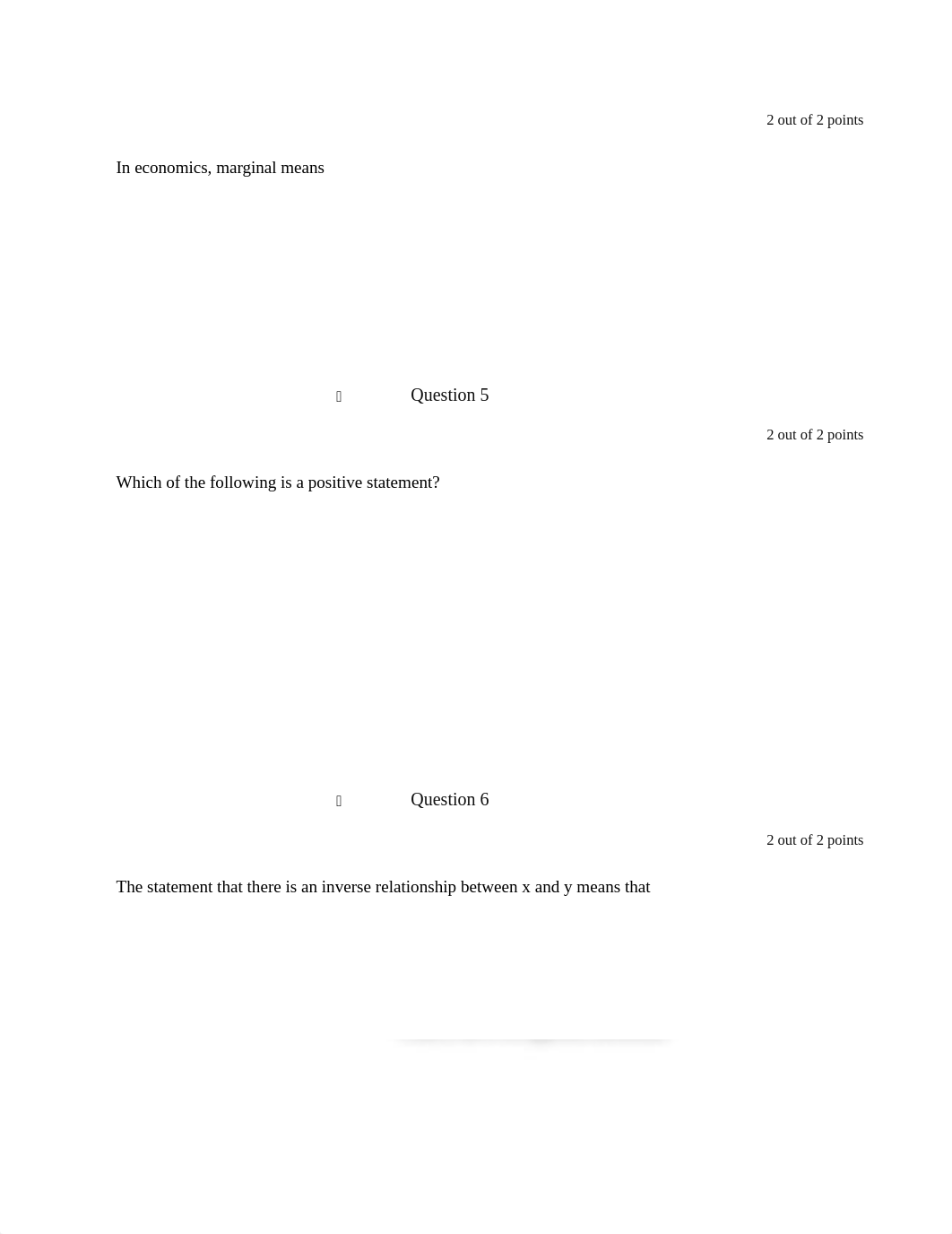 2 out of 2 points

In economics, marginal means

Question 5

2 out of 2 points

Which of the following is a positive statement?

Question 6

2 out of 2 points

The statement that there is an inverse relationship between x and y means that